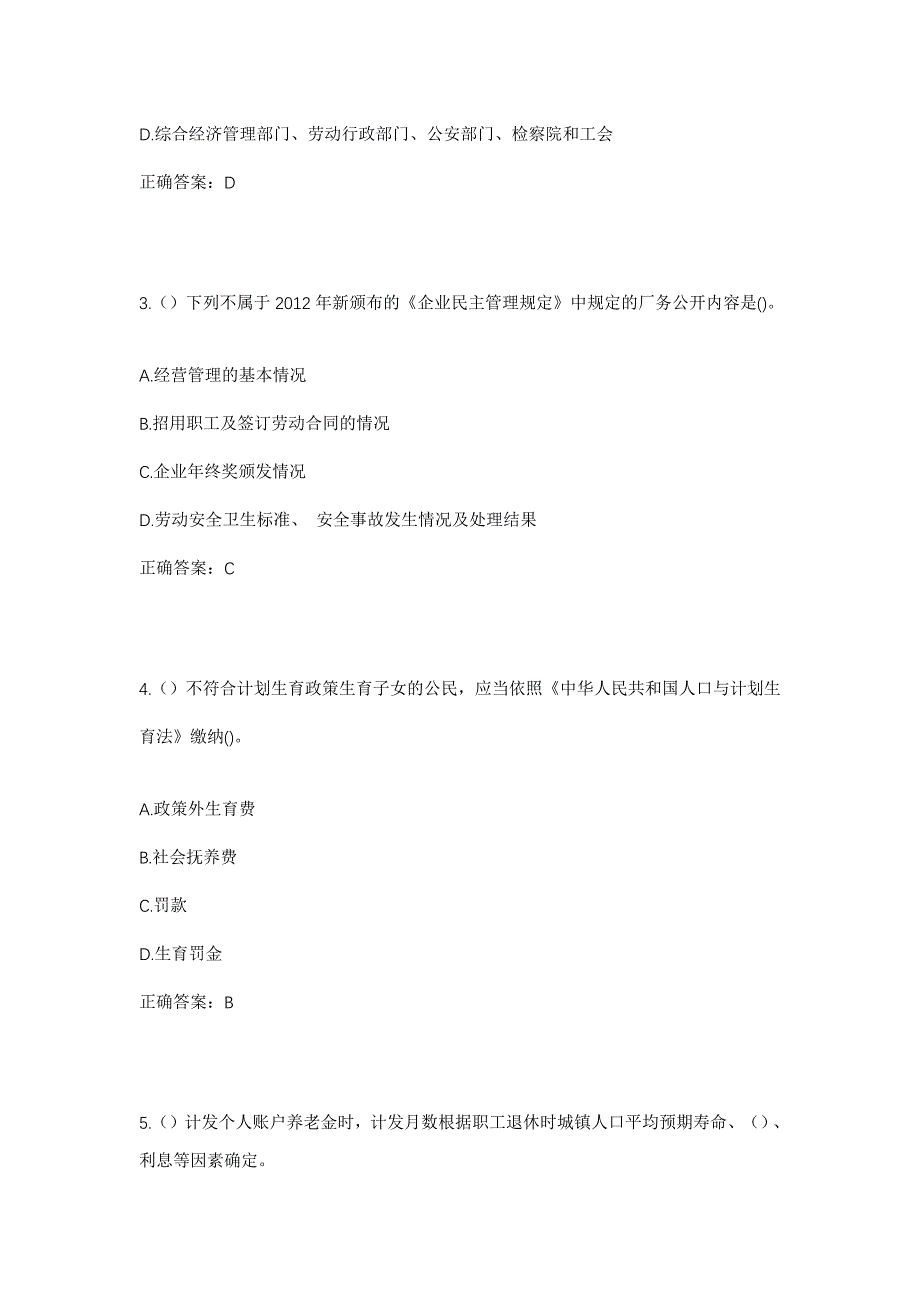 D.综合经济管理部门、劳动行政部门、公安部门、检察院和工会

正确答案：D

3.（）下列不属于 2012 年新颁布的《企业民主管理规定》中规定的厂务公开内容是()。

A.经营管理的基本情况

B.招用职工及签订劳动合同的情况

C.企业年终奖颁发情况

D.劳动安全卫生标准、 安全事故发生情况及处理结果

正确答案：C

4.（）不符合计划生育政策生育子女的公民，应当依照《中华人民共和国人口与计划生育法》缴纳()。

A.政策外生育费

B.社会抚养费

C.罚款

D.生育罚金

正确答案：B

5.（）计发个人账户养老金时，计发月数根据职工退休时城镇人口平均预期寿命、（）、利息等因素确定。